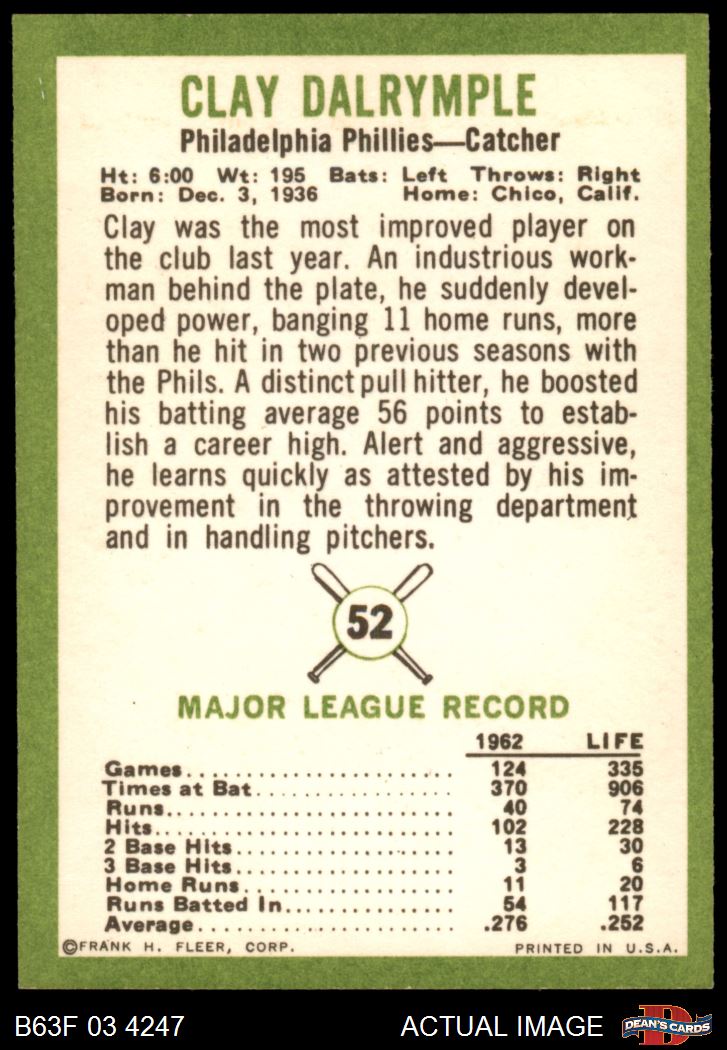 CLAY DALRYMPLE

Philadelphia Phillies—Catcher

Ht: 6:00 Wt: 195 Bats: Left Throws: Right
Born: Dec. 3, 1936 Home: Chico, Calif.

Clay was the most improved player on the club last year. An industrious workman behind the plate, he suddenly developed power, banging 11 home runs, more than he hit in two previous seasons with the Phils. A distinct pull hitter, he boosted his batting average 56 points to establish a career high. Alert and aggressive, he learns quickly as attested by his improvement in the throwing department and in handling pitchers.

52

MAJOR LEAGUE RECORD

| | 1962 | LIFE |
|---|---|---|
| Games | 124 | 335 |
| Times at Bat | 370 | 906 |
| Runs | 40 | 74 |
| Hits | 102 | 228 |
| 2 Base Hits | 13 | 30 |
| 3 Base Hits | 3 | 6 |
| Home Runs | 11 | 20 |
| Runs Batted In | 54 | 117 |
| Average | .276 | .252 |

©FRANK H. FLEER, CORP. PRINTED IN U.S.A.

B63F 03 4247 ACTUAL IMAGE DEAN'S CARDS